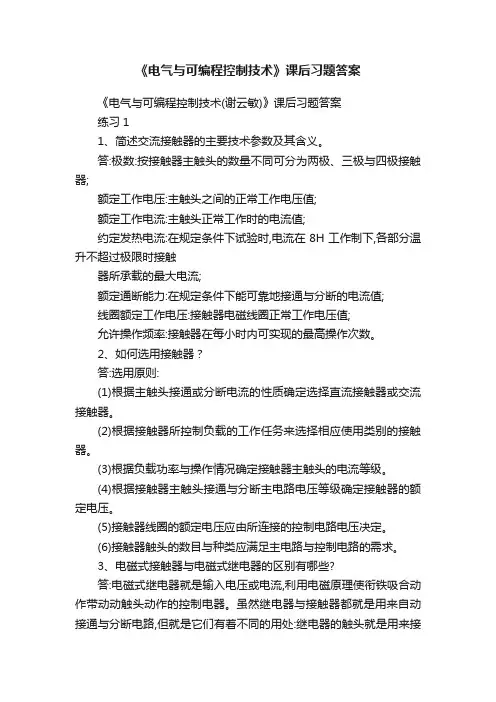 《电气与可编程控制技术》课后习题答案

《电气与可编程控制技术(谢云敏)》课后习题答案

练习 1

1、简述交流接触器的主要技术参数及其含义。

答:极数:按接触器主触头的数量不同可分为两极、三极与四极接触器;

额定工作电压:主触头之间的正常工作电压值;

额定工作电流:主触头正常工作时的电流值;

约定发热电流:在规定条件下试验时,电流在 8H 工作制下,各部分温升不超过极限时接触

器所承载的最大电流;

额定通断能力:在规定条件下能可靠地接通与分断的电流值;

线圈额定工作电压:接触器电磁线圈正常工作电压值;

允许操作频率:接触器在每小时内可实现的最高操作次数。

2、如何选用接触器?

答:选用原则:

(1)根据主触头接通或分断电流的性质确定选择直流接触器或交流接触器。

(2)根据接触器所控制负载的工作任务来选择相应使用类别的接触器。

(3)根据负载功率与操作情况确定接触器主触头的电流等级。

(4)根据接触器主触头接通与分断主电路电压等级确定接触器的额定电压。

(5)接触器线圈的额定电压应由所连接的控制电路电压决定。

(6)接触器触头的数目与种类应满足主电路与控制电路的需求。

3、电磁式接触器与电磁式继电器的区别有哪些?

答:电磁式继电器就是输入电压或电流,利用电磁原理使衔铁吸合动作带动动触头动作的控制电器。虽然继电器与接触器都就是用来自动接通与分断电路,但就是它们有着不同的用处:继电器的触头就是用来接